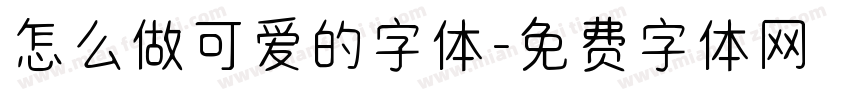 怎么做可爱的字体-免费字体网